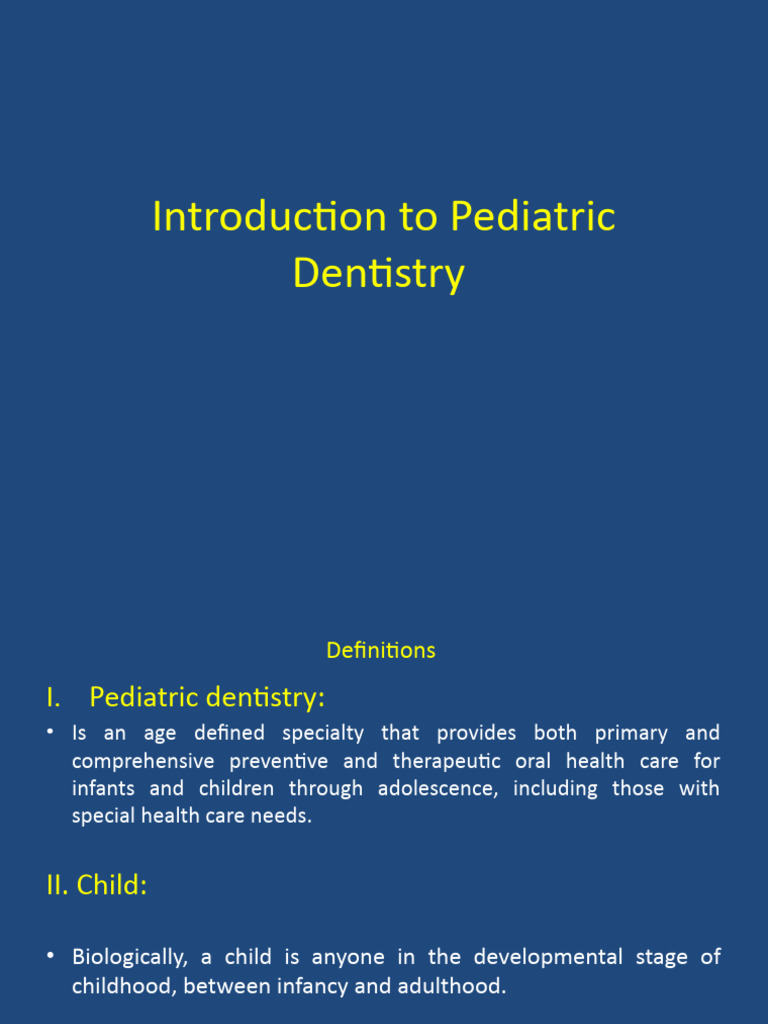 Introduction to Pediatric Dentistry

Definitions

I. Pediatric dentistry:

• Is an age defined specialty that provides both primary and comprehensive preventive and therapeutic oral health care for infants and children through adolescence, including those with special health care needs.

II. Child:

• Biologically, a child is anyone in the developmental stage of childhood, between infancy and adulthood.